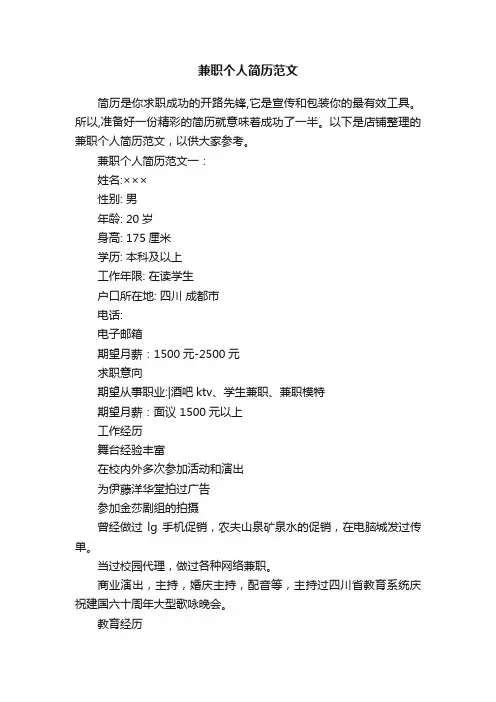 兼职个人简历范文

简历是你求职成功的开路先锋,它是宣传和包装你的最有效工具。所以,准备好一份精彩的简历就意味着成功了一半。以下是店铺整理的兼职个人简历范文，以供大家参考。

兼职个人简历范文一：

姓名:×××

性别: 男

年龄: 20 岁

身高: 175 厘米

学历: 本科及以上

工作年限: 在读学生

户口所在地: 四川 成都市

电话:

电子邮箱

期望月薪：1500 元-2500 元

求职意向

期望从事职业:|酒吧 ktv、学生兼职、兼职模特

期望月薪：面议 1500 元以上

工作经历

舞台经验丰富

在校内外多次参加活动和演出

为伊藤洋华堂拍过广告

参加金莎剧组的拍摄

曾经做过 lg 手机促销，农夫山泉矿泉水的促销，在电脑城发过传单。

当过校园代理，做过各种网络兼职。

商业演出，主持，婚庆主持，配音等，主持过四川省教育系统庆祝建国六十周年大型歌咏晚会。

教育经历